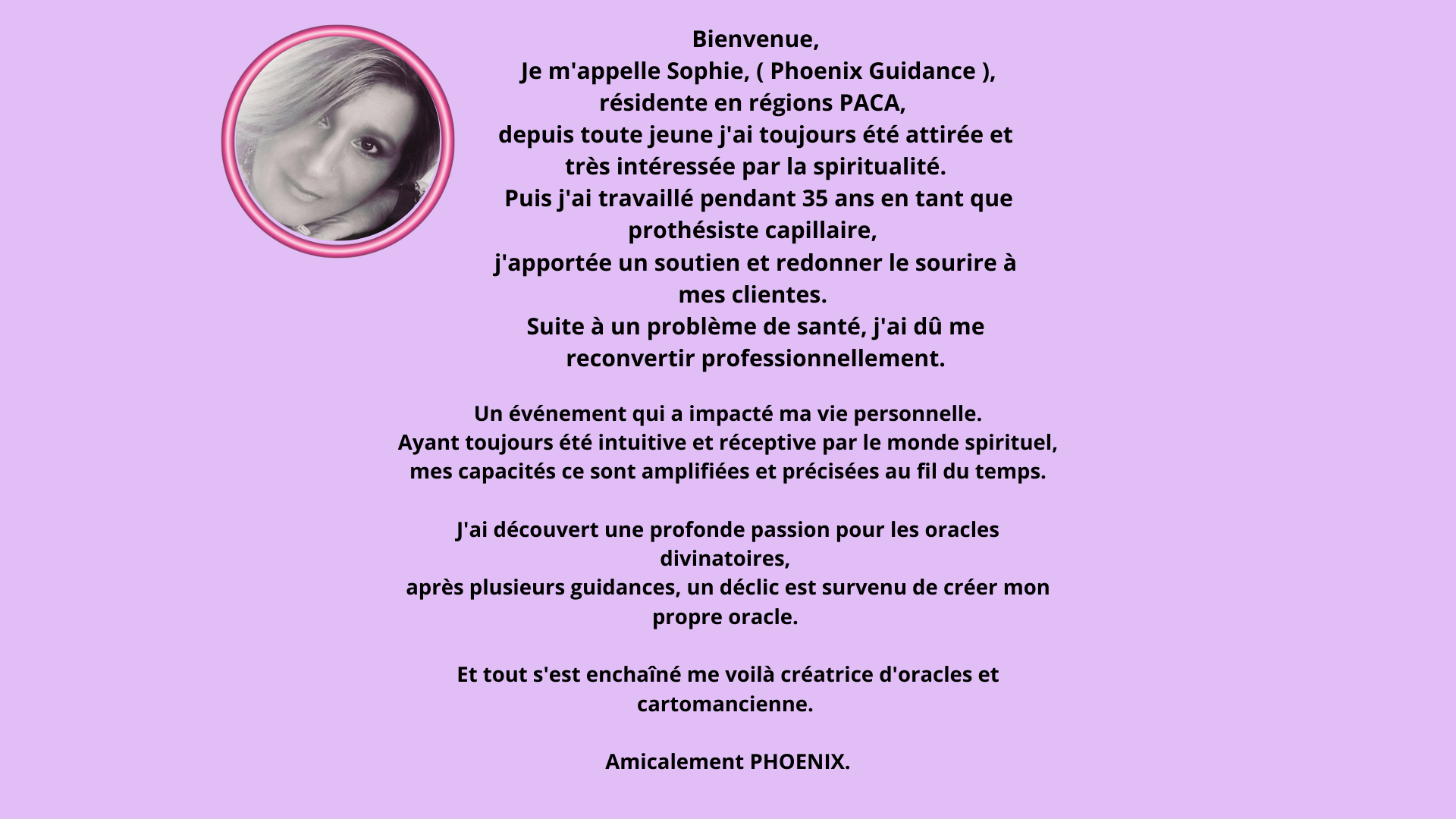 Bienvenue,
Je m'appelle Sophie, ( Phoenix Guidance ),
résidente en régions PACA,
depuis toute jeune j'ai toujours été attirée et très intéressée par la spiritualité.
Puis j'ai travaillé pendant 35 ans en tant que prothésiste capillaire,
j'apportée un soutien et redonner le sourire à mes clientes.
Suite à un problème de santé, j'ai dû me reconvertir professionnellement.

Un événement qui a impacté ma vie personnelle.
Ayant toujours été intuitive et réceptive par le monde spirituel,
mes capacités ce sont amplifiées et précisées au fil du temps.

J'ai découvert une profonde passion pour les oracles divinatoires,
après plusieurs guidances, un déclic est survenu de créer mon propre oracle.

Et tout s'est enchaîné me voilà créatrice d'oracles et cartomancienne.

Amicalement PHOENIX.